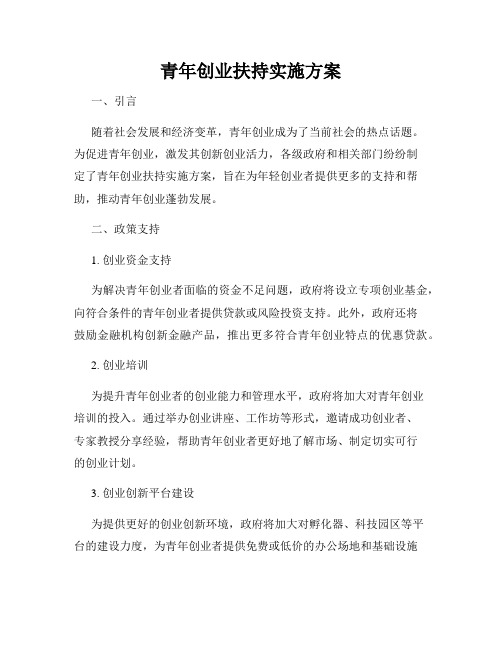 青年创业扶持实施方案

一、引言

随着社会发展和经济变革，青年创业成为了当前社会的热点话题。为促进青年创业，激发其创新创业活力，各级政府和相关部门纷纷制定了青年创业扶持实施方案，旨在为年轻创业者提供更多的支持和帮助，推动青年创业蓬勃发展。

二、政策支持

1. 创业资金支持

为解决青年创业者面临的资金不足问题，政府将设立专项创业基金，向符合条件的青年创业者提供贷款或风险投资支持。此外，政府还将鼓励金融机构创新金融产品，推出更多符合青年创业特点的优惠贷款。

2. 创业培训

为提升青年创业者的创业能力和管理水平，政府将加大对青年创业培训的投入。通过举办创业讲座、工作坊等形式，邀请成功创业者、专家教授分享经验，帮助青年创业者更好地了解市场、制定切实可行的创业计划。

3. 创业创新平台建设

为提供更好的创业创新环境，政府将加大对孵化器、科技园区等平台的建设力度，为青年创业者提供免费或低价的办公场地和基础设施